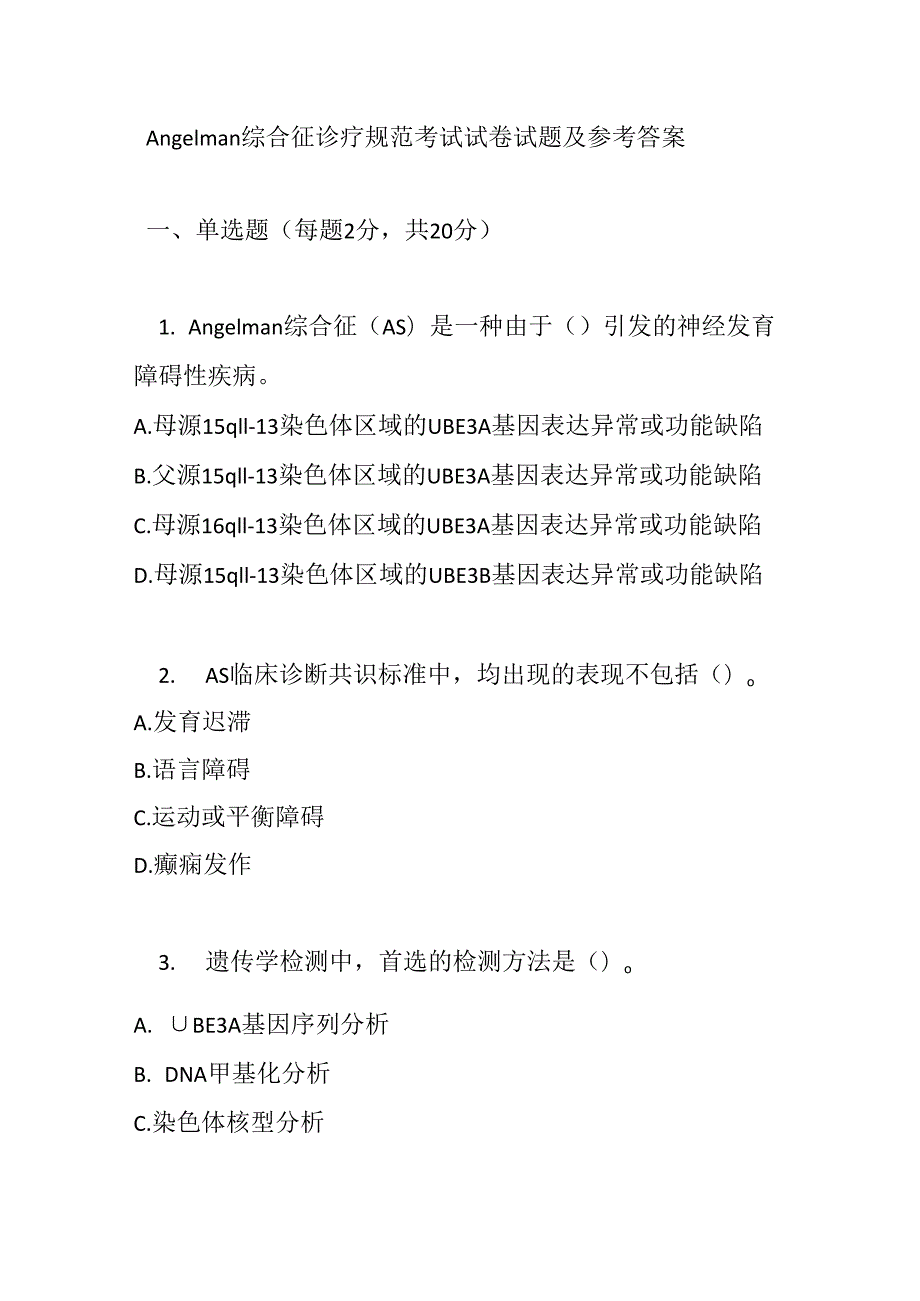 Angelman综合征诊疗规范考试试卷试题及参考答案

一、单选题（每题2分，共20分）

1. Angelman综合征（AS）是一种由于（）引发的神经发育障碍性疾病。

A.母源15qll-13染色体区域的UBE3A基因表达异常或功能缺陷

B.父源15qll-13染色体区域的UBE3A基因表达异常或功能缺陷

C.母源16qll-13染色体区域的UBE3A基因表达异常或功能缺陷

D.母源15qll-13染色体区域的UBE3B基因表达异常或功能缺陷

2. AS临床诊断共识标准中，均出现的表现不包括（）。

A.发育迟滞

B.语言障碍

C.运动或平衡障碍

D.癫痫发作

3. 遗传学检测中，首选的检测方法是（）。

A. ∪BE3A基因序列分析

B. DNA甲基化分析

C.染色体核型分析